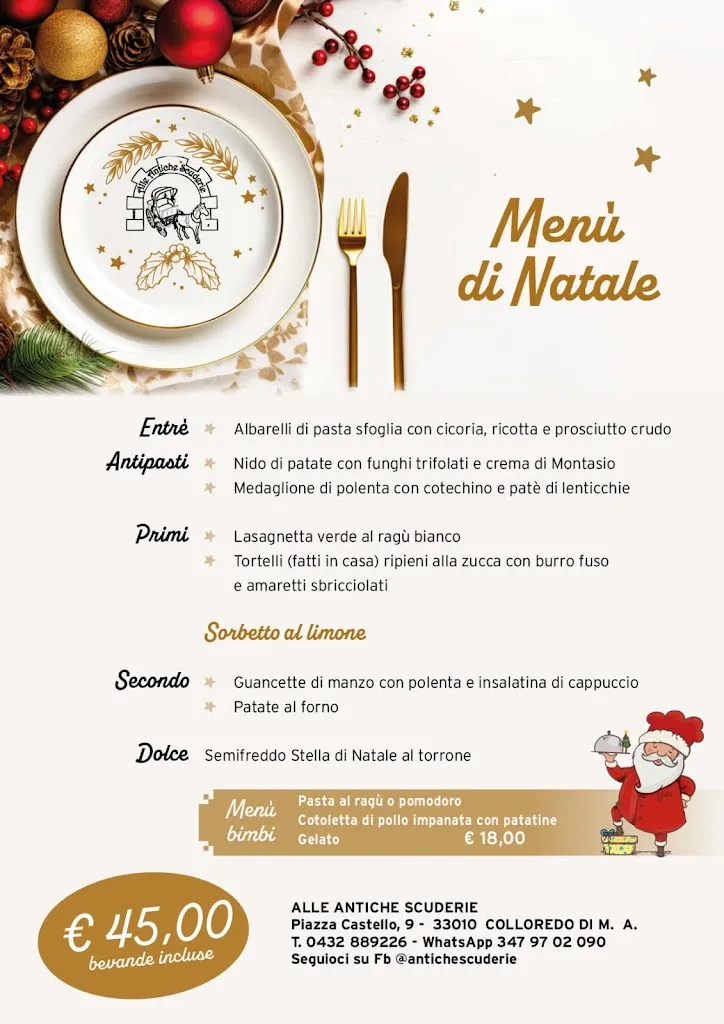 Alle Antiche Scuderie

Menù di Natale

Entrè Albarelli di pasta sfoglia con cicoria, ricotta e prosciutto crudo

Antipasti Nido di patate con funghi trifolati e crema di Montasio
Medaglione di polenta con cotechino e patè di lenticchie

Primi Lasagnetta verde al ragù bianco
Tortelli (fatti in casa) ripieni alla zucca con burro fuso e amaretti sbricciolati

Sorbetto al limone

Secondo Guancette di manzo con polenta e insalatina di cappuccio
Patate al forno

Dolce Semifreddo Stella di Natale al torrone

Menù bimbi
Pasta al ragù o pomodoro
Cotoletta di pollo impanata con patatine
Gelato € 18,00

€ 45,00
bevande incluse

ALLE ANTICHE SCUDERIE
Piazza Castello, 9 - 33010 COLLOREDO DI M. A.
T. 0432 889226 - WhatsApp 347 97 02 090
Seguioci su Fb @antichescuderie